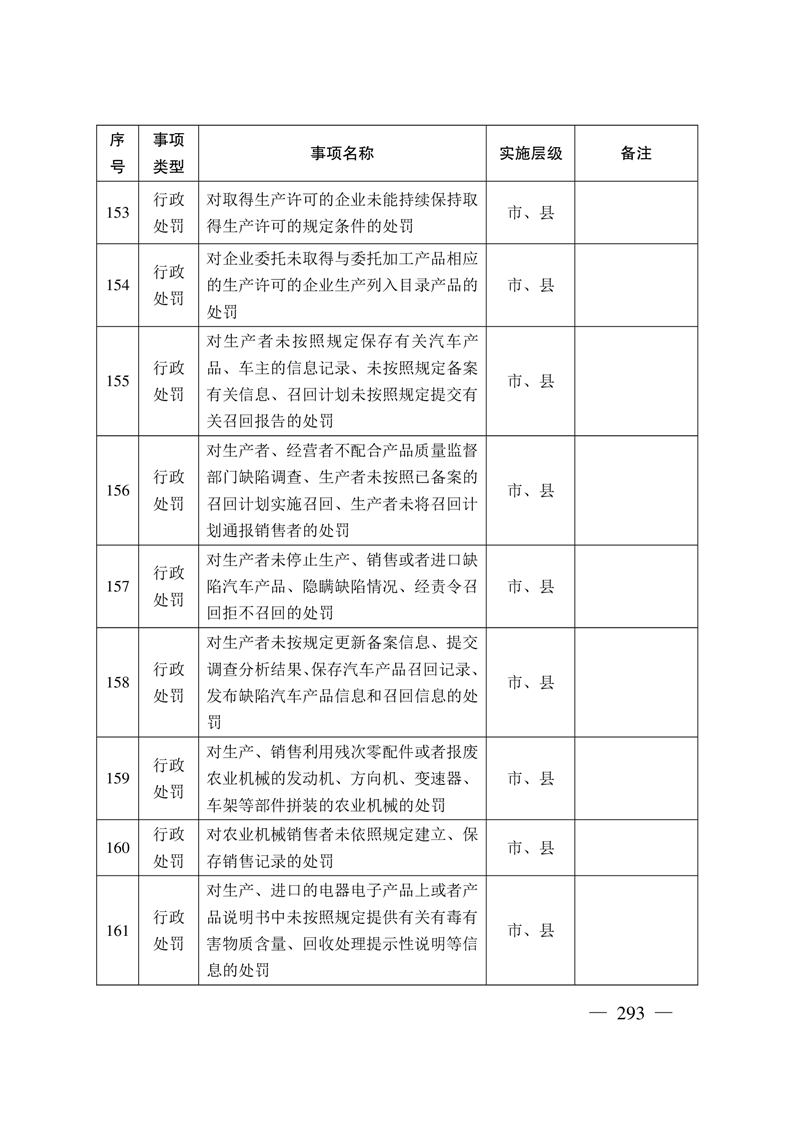 | 序号 | 事项类型 | 事项名称 | 实施层级 | 备注 |
|---|---|---|---|---|
| 153 | 行政处罚 | 对取得生产许可的企业未能持续保持取得生产许可的规定条件的处罚 | 市、县 | |
| 154 | 行政处罚 | 对企业委托未取得与委托加工产品相应的生产许可的企业生产列入目录产品的处罚 | 市、县 | |
| 155 | 行政处罚 | 对生产者未按照规定保存有关汽车产品、车主的信息记录、未按照规定备案有关信息、召回计划未按照规定提交有关召回报告的处罚 | 市、县 | |
| 156 | 行政处罚 | 对生产者、经营者不配合产品质量监督部门缺陷调查、生产者未按照已备案的召回计划实施召回、生产者未将召回计划通报销售者的处罚 | 市、县 | |
| 157 | 行政处罚 | 对生产者未停止生产、销售或者进口缺陷汽车产品、隐瞒缺陷情况、经责令召回拒不召回的处罚 | 市、县 | |
| 158 | 行政处罚 | 对生产者未按规定更新备案信息、提交调查分析结果、保存汽车产品召回记录、发布缺陷汽车产品信息和召回信息的处罚 | 市、县 | |
| 159 | 行政处罚 | 对生产、销售利用残次零配件或者报废农业机械的发动机、方向机、变速器、车架等部件拼装的农业机械的处罚 | 市、县 | |
| 160 | 行政处罚 | 对农业机械销售者未依照规定建立、保存销售记录的处罚 | 市、县 | |
| 161 | 行政处罚 | 对生产、进口的电器电子产品上或者产品说明书中未按照规定提供有关有毒有害物质含量、回收处理提示性说明等信息的处罚 | 市、县 | |

— 293 —